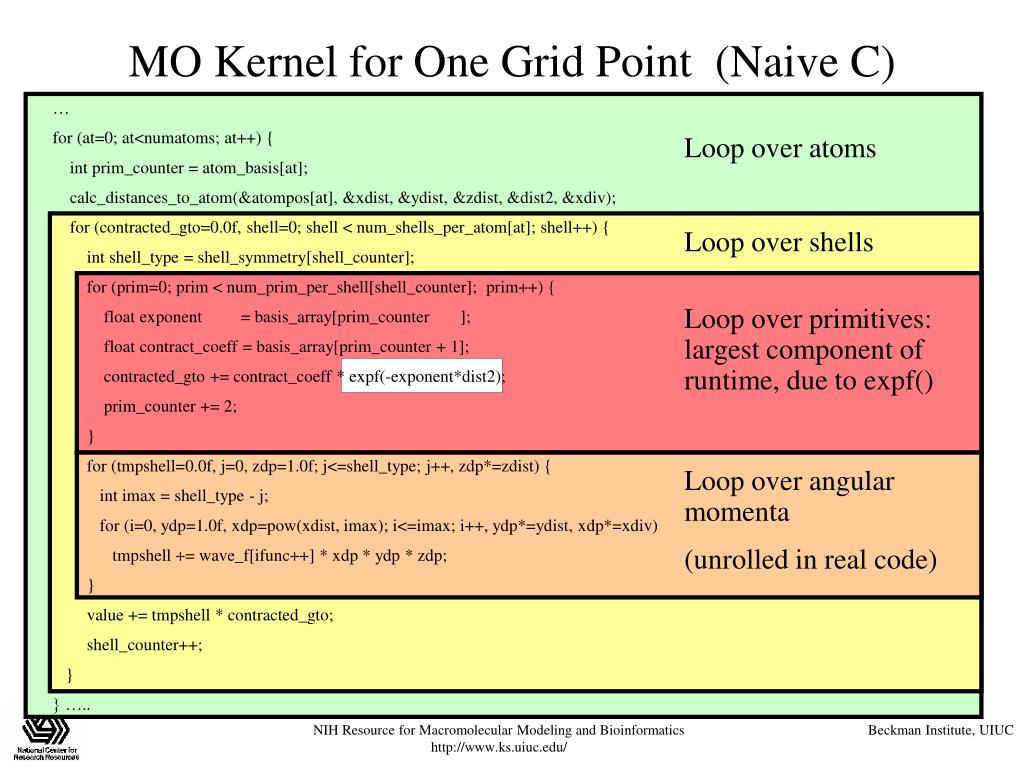 MO Kernel for One Grid Point (Naive C)

…
for (at=0; at<numatoms; at++) {
int prim_counter = atom_basis[at];
calc_distances_to_atom(&atompos[at], &xdist, &ydist, &zdist, &dist2, &xdiv);
for (contracted_gto=0.0f, shell=0; shell < num_shells_per_atom[at]; shell++) {
int shell_type = shell_symmetry[shell_counter];
for (prim=0; prim < num_prim_per_shell[shell_counter]; prim++) {
float exponent = basis_array[prim_counter ];
float contract_coeff = basis_array[prim_counter + 1];
contracted_gto += contract_coeff * expf(-exponent*dist2);
prim_counter += 2;
}
for (tmpshell=0.0f, j=0, zdp=1.0f; j<=shell_type; j++, zdp*=zdist) {
int imax = shell_type - j;
for (i=0, ydp=1.0f, xdp=pow(xdist, imax); i<=imax; i++, ydp*=ydist, xdp*=xdiv)
tmpshell += wave_f[ifunc++] * xdp * ydp * zdp;
}
value += tmpshell * contracted_gto;
shell_counter++;
}
} …..

Loop over atoms

Loop over shells

Loop over primitives: largest component of runtime, due to expf()

Loop over angular momenta

(unrolled in real code)

National Center for Research Resources

NIH Resource for Macromolecular Modeling and Bioinformatics
http://www.ks.uiuc.edu/

Beckman Institute, UIUC